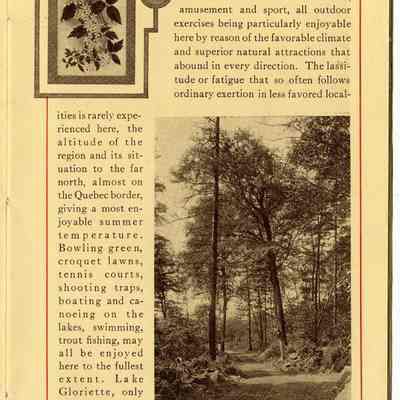 amusement and sport, all outdoor exercises being particularly enjoyable here by reason of the favorable climate and superior natural attractions that abound in every direction. The lassitude or fatigue that so often follows ordinary exertion in less favored localities is rarely experienced here, the altitude of the region and its situation to the far north, almost on the Quebec border, giving a most enjoyable summer temperature. Bowling green, croquet lawns, tennis courts, shooting traps, boating and canoeing on the lakes, swimming, trout fishing, may all be enjoyed here to the fullest extent. Lake Gloriette, only